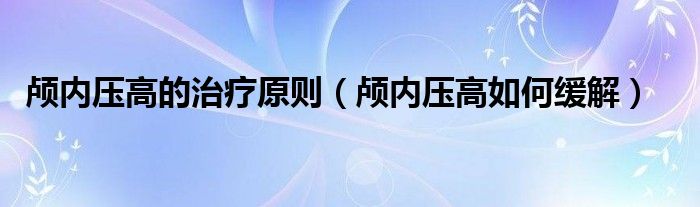 颅内压高的治疗原则（颅内压高如何缓解）